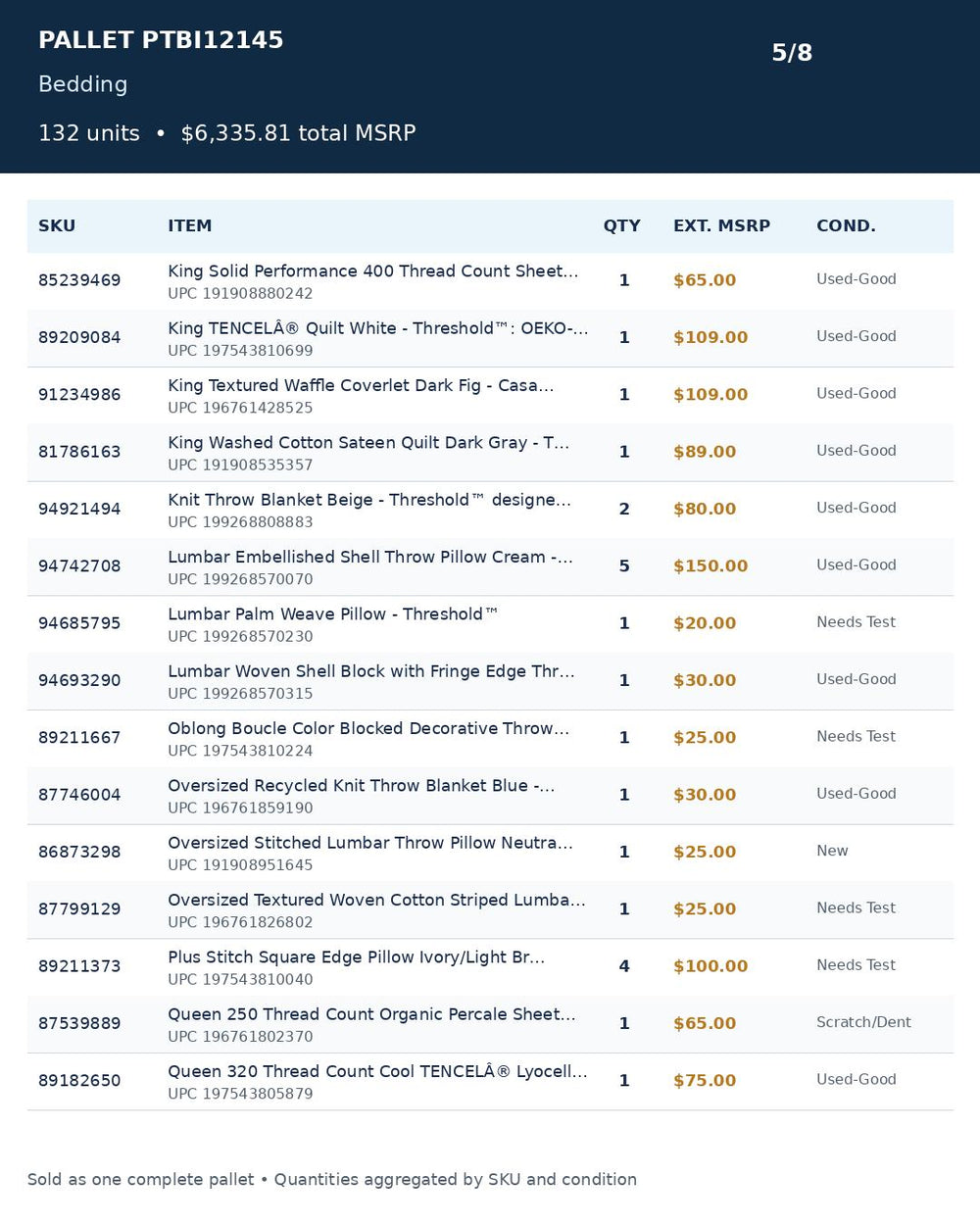 PALLET PTBI12145

Bedding

132 units • $6,335.81 total MSRP

5/8

| SKU | ITEM | QTY | EXT. MSRP | COND. |
|---|---|---|---|---|
| 85239469 | King Solid Performance 400 Thread Count Sheet... UPC 191908880242 | 1 | $65.00 | Used-Good |
| 89209084 | King TENCELÂ® Quilt White - Threshold™: OEKO-... UPC 197543810699 | 1 | $109.00 | Used-Good |
| 91234986 | King Textured Waffle Coverlet Dark Fig - Casa... UPC 196761428525 | 1 | $109.00 | Used-Good |
| 81786163 | King Washed Cotton Sateen Quilt Dark Gray - T... UPC 191908535357 | 1 | $89.00 | Used-Good |
| 94921494 | Knit Throw Blanket Beige - Threshold™ designe... UPC 199268808883 | 2 | $80.00 | Used-Good |
| 94742708 | Lumbar Embellished Shell Throw Pillow Cream -... UPC 199268570070 | 5 | $150.00 | Used-Good |
| 94685795 | Lumbar Palm Weave Pillow - Threshold™ UPC 199268570230 | 1 | $20.00 | Needs Test |
| 94693290 | Lumbar Woven Shell Block with Fringe Edge Thr... UPC 199268570315 | 1 | $30.00 | Used-Good |
| 89211667 | Oblong Boucle Color Blocked Decorative Throw... UPC 197543810224 | 1 | $25.00 | Needs Test |
| 87746004 | Oversized Recycled Knit Throw Blanket Blue -... UPC 196761859190 | 1 | $30.00 | Used-Good |
| 86873298 | Oversized Stitched Lumbar Throw Pillow Neutra... UPC 191908951645 | 1 | $25.00 | New |
| 87799129 | Oversized Textured Woven Cotton Striped Lumba... UPC 196761826802 | 1 | $25.00 | Needs Test |
| 89211373 | Plus Stitch Square Edge Pillow Ivory/Light Br... UPC 197543810040 | 4 | $100.00 | Needs Test |
| 87539889 | Queen 250 Thread Count Organic Percale Sheet... UPC 196761802370 | 1 | $65.00 | Scratch/Dent |
| 89182650 | Queen 320 Thread Count Cool TENCELÂ® Lyocell... UPC 197543805879 | 1 | $75.00 | Used-Good |

Sold as one complete pallet • Quantities aggregated by SKU and condition